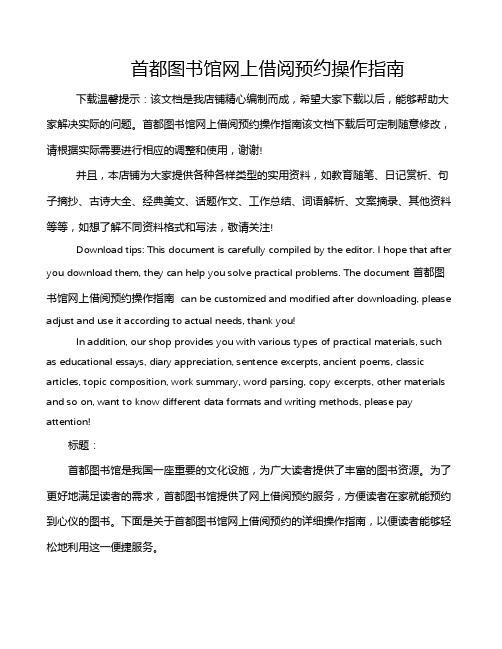 首都图书馆网上借阅预约操作指南

下载温馨提示：该文档是我店铺精心编制而成，希望大家下载以后，能够帮助大家解决实际的问题。首都图书馆网上借阅预约操作指南该文档下载后可定制随意修改，请根据实际需要进行相应的调整和使用，谢谢!

并且，本店铺为大家提供各种各样类型的实用资料，如教育随笔、日记赏析、句子摘抄、古诗大全、经典美文、话题作文、工作总结、词语解析、文案摘录、其他资料等等，如想了解不同资料格式和写法，敬请关注!

Download tips: This document is carefully compiled by the editor. I hope that after you download them, they can help you solve practical problems. The document 首都图书馆网上借阅预约操作指南 can be customized and modified after downloading, please adjust and use it according to actual needs, thank you!

In addition, our shop provides you with various types of practical materials, such as educational essays, diary appreciation, sentence excerpts, ancient poems, classic articles, topic composition, work summary, word parsing, copy excerpts, other materials and so on, want to know different data formats and writing methods, please pay attention!

标题：

首都图书馆是我国一座重要的文化设施，为广大读者提供了丰富的图书资源。为了更好地满足读者的需求，首都图书馆提供了网上借阅预约服务，方便读者在家就能预约到心仪的图书。下面是关于首都图书馆网上借阅预约的详细操作指南，以便读者能够轻松地利用这一便捷服务。